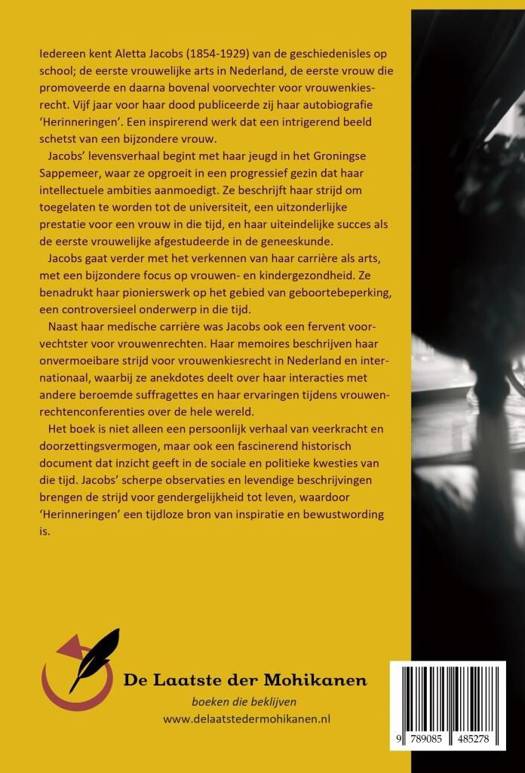 Iedereen kent Aletta Jacobs (1854-1929) van de geschiedenisles op school; de eerste vrouwelijke arts in Nederland, de eerste vrouw die promoveerde en daarna bovenal voorvechter voor vrouwenkiesrecht. Vijf jaar voor haar dood publiceerde zij haar autobiografie 'Herinneringen'. Een inspirerend werk dat een intrigerend beeld schetst van een bijzondere vrouw.

Jacobs' levensverhaal begint met haar jeugd in het Groningse Sappemeer, waar ze opgroeit in een progressief gezin dat haar intellectuele ambities aanmoedigt. Ze beschrijft haar strijd om toegelaten te worden tot de universiteit, een uitzonderlijke prestatie voor een vrouw in die tijd, en haar uiteindelijke succes als de eerste vrouwelijke afgestudeerde in de geneeskunde.

Jacobs gaat verder met het verkennen van haar carrière als arts, met een bijzondere focus op vrouwen- en kindergezondheid. Ze benadrukt haar pionierswerk op het gebied van geboortebeperking, een controversieel onderwerp in die tijd.

Naast haar medische carrière was Jacobs ook een fervent voorvechtster voor vrouwenrechten. Haar memoires beschrijven haar onvermoeibare strijd voor vrouwenkiesrecht in Nederland en internationaal, waarbij ze anekdotes deelt over haar interacties met andere beroemde suffragettes en haar ervaringen tijdens vrouwenrechtenconferenties over de hele wereld.

Het boek is niet alleen een persoonlijk verhaal van veerkracht en doorzettingsvermogen, maar ook een fascinerend historisch document dat inzicht geeft in de sociale en politieke kwesties van die tijd. Jacobs' scherpe observaties en levendige beschrijvingen brengen de strijd voor gendergelijkheid tot leven, waardoor 'Herinneringen' een tijdloze bron van inspiratie en bewustwording is.

De Laatste der Mohikanen
boeken die beklijven
www.delaatstedermohikanen.nl

9 789085 485278